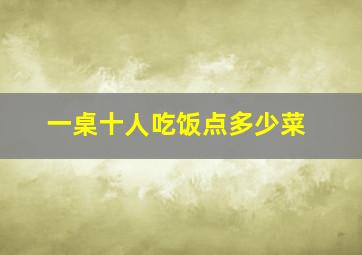 一桌十人吃饭点多少菜